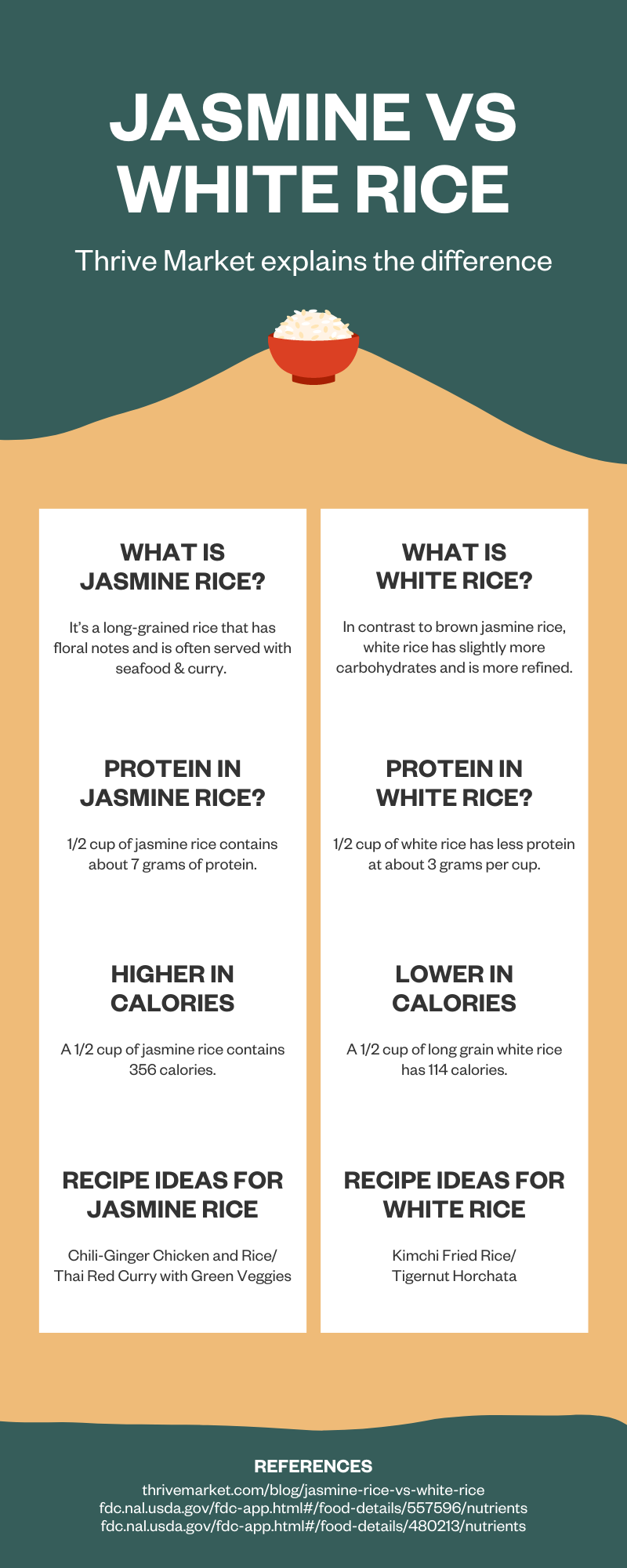 JASMINE VS WHITE RICE

Thrive Market explains the difference

WHAT IS JASMINE RICE?

It's a long-grained rice that has floral notes and is often served with seafood & curry.

PROTEIN IN JASMINE RICE?

1/2 cup of jasmine rice contains about 7 grams of protein.

HIGHER IN CALORIES

A 1/2 cup of jasmine rice contains 356 calories.

RECIPE IDEAS FOR JASMINE RICE

Chili-Ginger Chicken and Rice/ Thai Red Curry with Green Veggies

WHAT IS WHITE RICE?

In contrast to brown jasmine rice, white rice has slightly more carbohydrates and is more refined.

PROTEIN IN WHITE RICE?

1/2 cup of white rice has less protein at about 3 grams per cup.

LOWER IN CALORIES

A 1/2 cup of long grain white rice has 114 calories.

RECIPE IDEAS FOR WHITE RICE

Kimchi Fried Rice/ Tigernut Horchata

REFERENCES

thrivemarket.com/blog/jasmine-rice-vs-white-rice
fdc.nal.usda.gov/fdc-app.html#/food-details/557596/nutrients
fdc.nal.usda.gov/fdc-app.html#/food-details/480213/nutrients